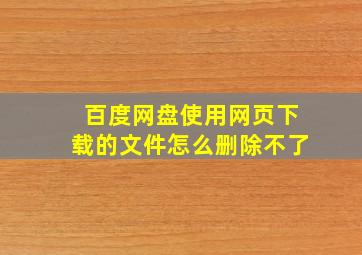 百度网盘使用网页下载的文件怎么删除不了